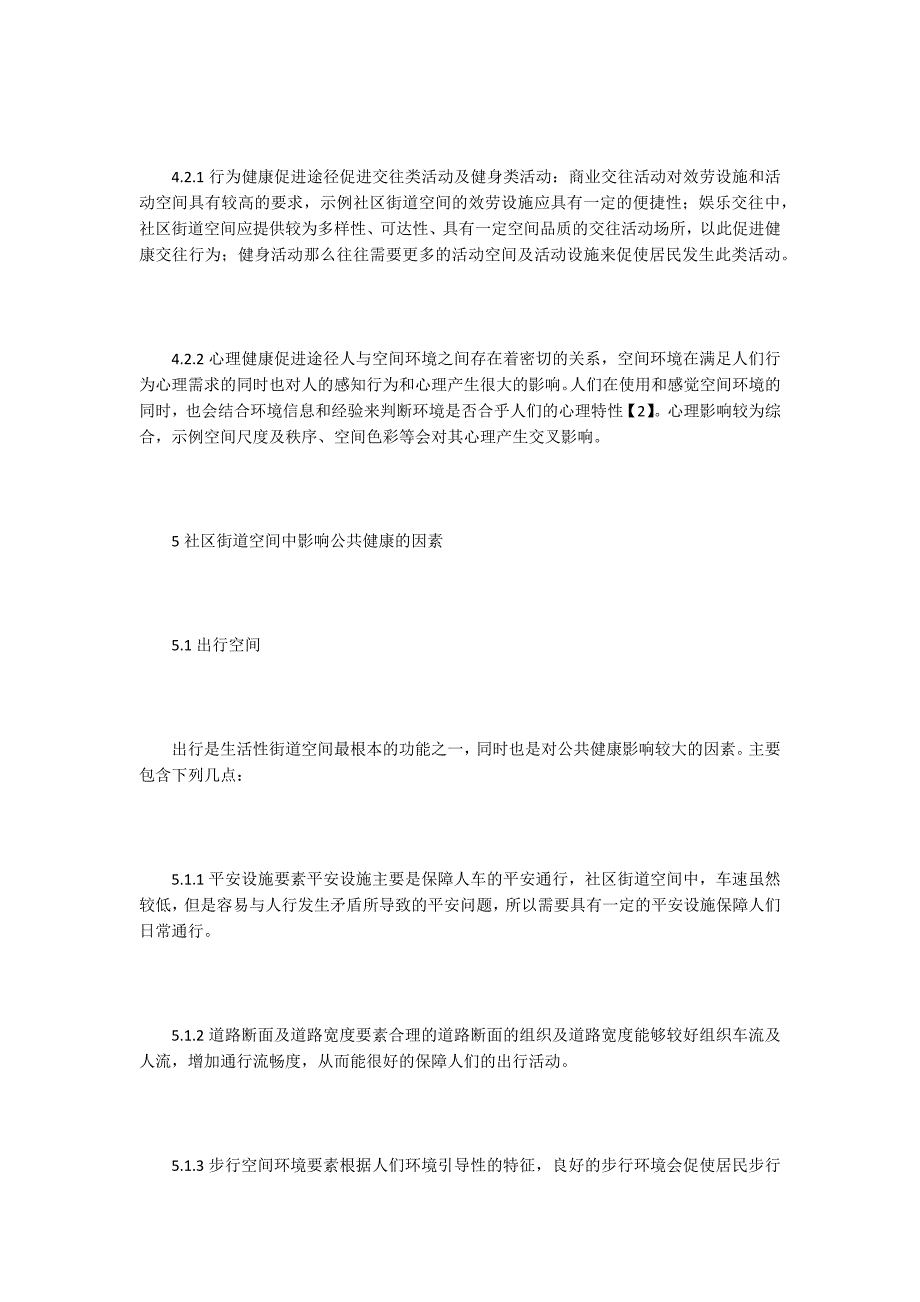 4.2.1 行为健康促进途径促进交往类活动及健身类活动：商业交往活动对效劳设施和活动空间具有较高的要求，示例社区街道空间的效劳设施应具有一定的便捷性；娱乐交往中，社区街道空间应提供较为多样性、可达性、具有一定空间品质的交往活动场所，以此促进健康交往行为；健身活动那么往往需要更多的活动空间及活动设施来促使居民发生此类活动。

4.2.2 心理健康促进途径人与空间环境之间存在着密切的关系，空间环境在满足人们行为心理需求的同时也对人的感知行为和心理产生很大的影响。人们在使用和感觉空间环境的同时，也会结合环境信息和经验来判断环境是否合乎人们的心理特性【2】。心理影响较为综合，示例空间尺度及秩序、空间色彩等会对其心理产生交叉影响。

5 社区街道空间中影响公共健康的因素

5.1 出行空间

出行是生活性街道空间最根本的功能之一，同时也是对公共健康影响较大的因素。主要包含下列几点：

5.1.1 平安设施要素平安设施主要是保障人车的平安通行，社区街道空间中，车速虽然较低，但是容易与人行发生矛盾所导致的平安问题，所以需要具有一定的平安设施保障人们日常通行。

5.1.2 道路断面及道路宽度要素合理的道路断面的组织及道路宽度能够较好组织车流及人流，增加通行流畅度，从而能很好的保障人们的出行活动。

5.1.3 步行空间环境要素根据人们环境引导性的特征，良好的步行环境会促使居民步行